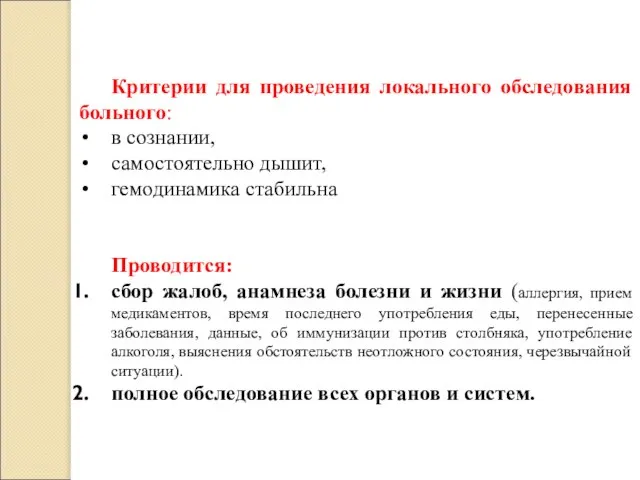 Критерии для проведения локального обследования больного:

• в сознании,
• самостоятельно дышит,
• гемодинамика стабильна

Проводится:

1. сбор жалоб, анамнеза болезни и жизни (аллергия, прием медикаментов, время последнего употребления еды, перенесенные заболевания, данные, об иммунизации против столбняка, употребление алкоголя, выяснения обстоятельств неотложного состояния, черезвычайной ситуации).
2. полное обследование всех органов и систем.